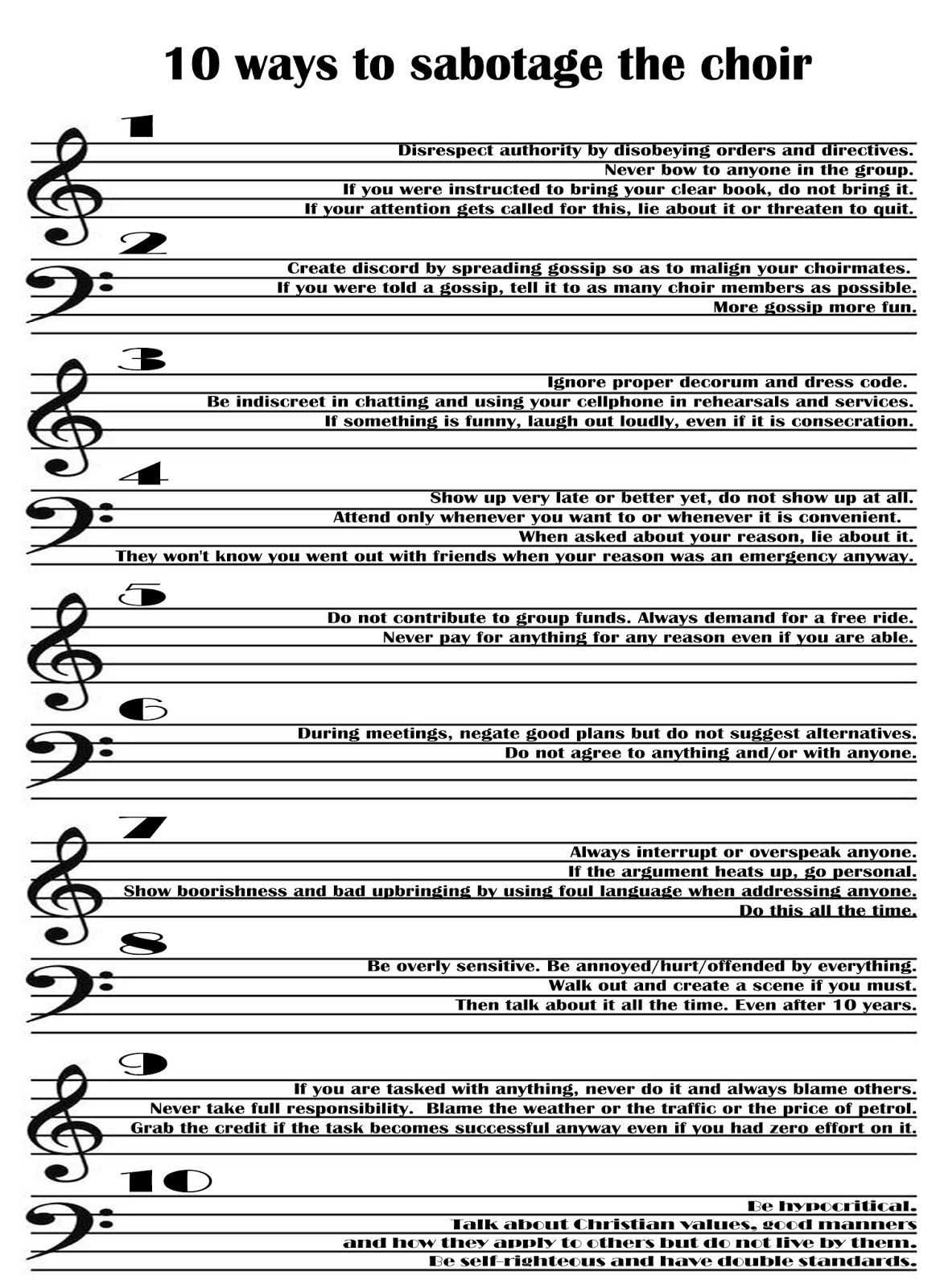 10 ways to sabotage the choir

1

Disrespect authority by disobeying orders and directives.
Never bow to anyone in the group.
If you were instructed to bring your clear book, do not bring it.
If your attention gets called for this, lie about it or threaten to quit.

2

Create discord by spreading gossip so as to malign your choirmates.
If you were told a gossip, tell it to as many choir members as possible.
More gossip more fun.

3

Ignore proper decorum and dress code.
Be indiscreet in chatting and using your cellphone in rehearsals and services.
If something is funny, laugh out loudly, even if it is consecration.

4

Show up very late or better yet, do not show up at all.
Attend only whenever you want to or whenever it is convenient.
When asked about your reason, lie about it.
They won't know you went out with friends when your reason was an emergency anyway.

5

Do not contribute to group funds. Always demand for a free ride.
Never pay for anything for any reason even if you are able.

6

During meetings, negate good plans but do not suggest alternatives.
Do not agree to anything and/or with anyone.

7

Always interrupt or overspeak anyone.
If the argument heats up, go personal.
Show boorishness and bad upbringing by using foul language when addressing anyone.
Do this all the time.

8

Be overly sensitive. Be annoyed/hurt/offended by everything.
Walk out and create a scene if you must.
Then talk about it all the time. Even after 10 years.

9

If you are tasked with anything, never do it and always blame others.
Never take full responsibility. Blame the weather or the traffic or the price of petrol.
Grab the credit if the task becomes successful anyway even if you had zero effort on it.

10

Be hypocritical.
Talk about Christian values, good manners
and how they apply to others but do not live by them.
Be self-righteous and have double standards.